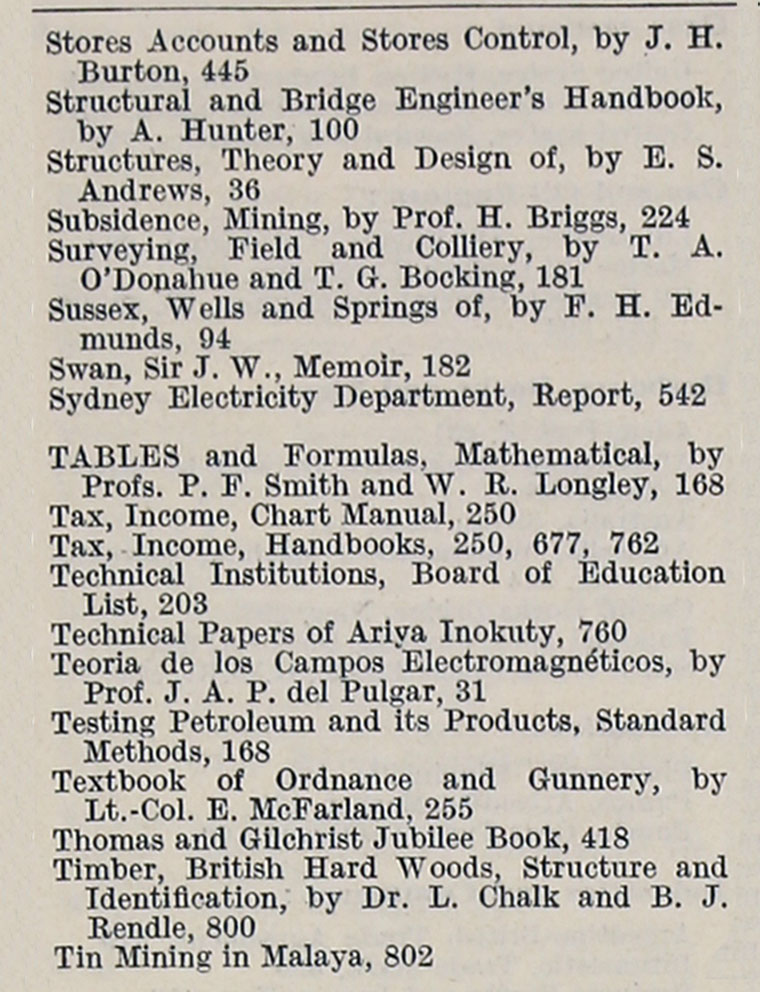 Stores Accounts and Stores Control, by J. H. Burton, 445
Structural and Bridge Engineer's Handbook, by A. Hunter, 100
Structures, Theory and Design of, by E. S. Andrews, 36
Subsidence, Mining, by Prof. H. Briggs, 224
Surveying, Field and Colliery, by T. A. O'Donahue and T. G. Bocking, 181
Sussex, Wells and Springs of, by F. H. Edmunds, 94
Swan, Sir J. W., Memoir, 182
Sydney Electricity Department, Report, 542

TABLES and Formulas, Mathematical, by Profs. P. F. Smith and W. R. Longley, 168
Tax, Income, Chart Manual, 250
Tax, Income, Handbooks, 250, 677, 762
Technical Institutions, Board of Education List, 203
Technical Papers of Ariya Inokuty, 760
Teoria de los Campos Electromagnéticos, by Prof. J. A. P. del Pulgar, 31
Testing Petroleum and its Products, Standard Methods, 168
Textbook of Ordnance and Gunnery, by Lt.-Col. E. McFarland, 255
Thomas and Gilchrist Jubilee Book, 418
Timber, British Hard Woods, Structure and Identification, by Dr. L. Chalk and B. J. Rendle, 800
Tin Mining in Malaya, 802